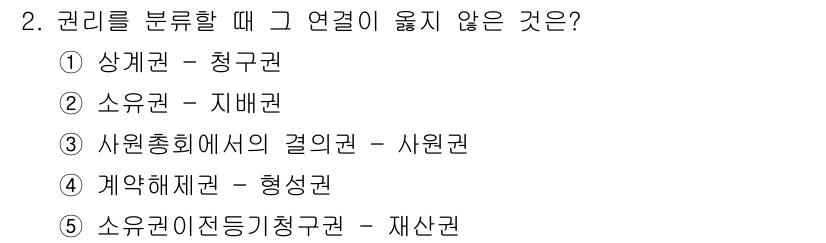 2. 권리를 분류할 때 그 연결이 옳지 않은 것은?

① 상계권 - 청구권

② 소유권 - 지배권

③ 사원총회에서의 결의권 - 사원권

④ 계약해제권 - 형성권

⑤ 소유권이전등기청구권 - 재산권